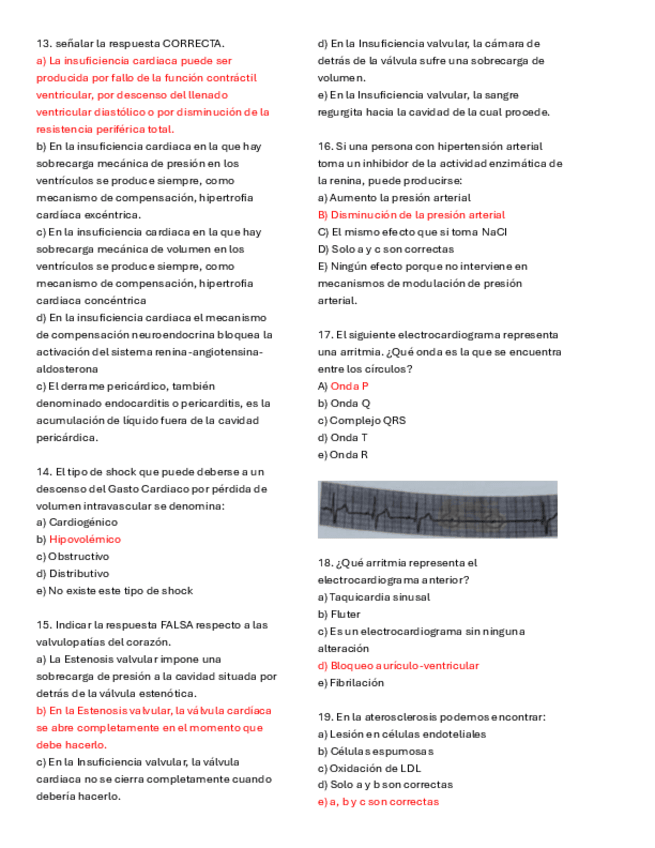 13. señalar la respuesta CORRECTA.
a) La insuficiencia cardiaca puede ser producida por fallo de la función contráctil ventricular, por descenso del llenado ventricular diastólico o por disminución de la resistencia periférica total.
b) En la insuficiencia cardiaca en la que hay sobrecarga mecánica de presión en los ventrículos se produce siempre, como mecanismo de compensación, hipertrofia cardíaca excéntrica.
c) En la insuficiencia cardiaca en la que hay sobrecarga mecánica de volumen en los ventrículos se produce siempre, como mecanismo de compensación, hipertrofia cardiaca concéntrica
d) En la insuficiencia cardiaca el mecanismo de compensación neuroendocrina bloquea la activación del sistema renina-angiotensina-aldosterona
c) El derrame pericárdico, también denominado endocarditis o pericarditis, es la acumulación de líquido fuera de la cavidad pericárdica.

14. El tipo de shock que puede deberse a un descenso del Gasto Cardiaco por pérdida de volumen intravascular se denomina:
a) Cardiogénico
b) Hipovolémico
c) Obstructivo
d) Distributivo
e) No existe este tipo de shock

15. Indicar la respuesta FALSA respecto a las valvulopatías del corazón.
a) La Estenosis valvular impone una sobrecarga de presión a la cavidad situada por detrás de la válvula estenótica.
b) En la Estenosis valvular, la válvula cardíaca se abre completamente en el momento que debe hacerlo.
c) En la Insuficiencia valvular, la válvula cardiaca no se cierra completamente cuando debería hacerlo.
d) En la Insuficiencia valvular, la cámara de detrás de la válvula sufre una sobrecarga de volumen.
e) En la Insuficiencia valvular, la sangre regurgita hacia la cavidad de la cual procede.

16. Si una persona con hipertensión arterial toma un inhibidor de la actividad enzimática de la renina, puede producirse:
a) Aumento la presión arterial
B) Disminución de la presión arterial
C) El mismo efecto que si toma NaCl
D) Solo a y c son correctas
E) Ningún efecto porque no interviene en mecanismos de modulación de presión arterial.

17. El siguiente electrocardiograma representa una arritmia. ¿Qué onda es la que se encuentra entre los círculos?
A) Onda P
b) Onda Q
c) Complejo QRS
d) Onda T
e) Onda R

18. ¿Qué arritmia representa el electrocardiograma anterior?
a) Taquicardia sinusal
b) Fluter
c) Es un electrocardiograma sin ninguna alteración
d) Bloqueo aurículo-ventricular
e) Fibrilación

19. En la aterosclerosis podemos encontrar:
a) Lesión en células endoteliales
b) Células espumosas
c) Oxidación de LDL
d) Solo a y b son correctas
e) a, b y c son correctas